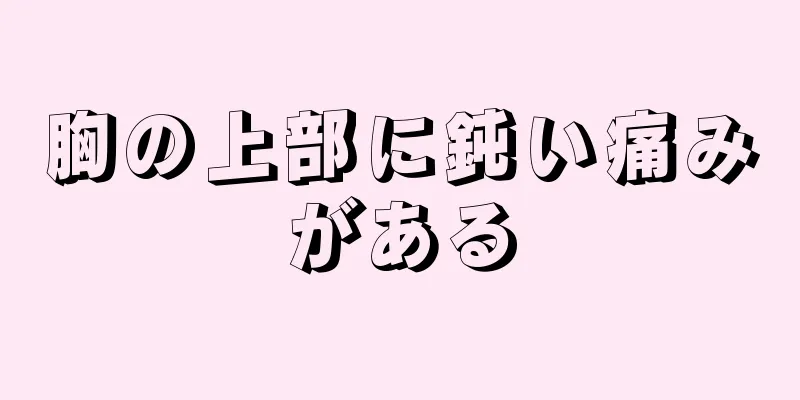 胸の上部に鈍い痛みがある